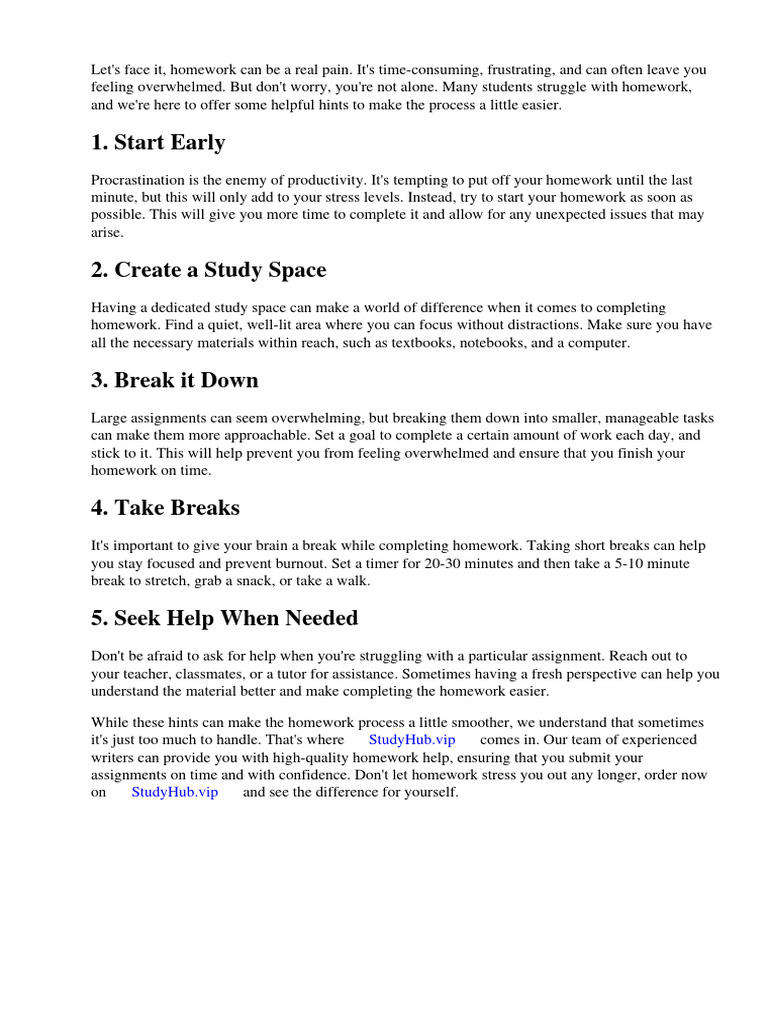 Let's face it, homework can be a real pain. It's time-consuming, frustrating, and can often leave you feeling overwhelmed. But don't worry, you're not alone. Many students struggle with homework, and we're here to offer some helpful hints to make the process a little easier.

1. Start Early

Procrastination is the enemy of productivity. It's tempting to put off your homework until the last minute, but this will only add to your stress levels. Instead, try to start your homework as soon as possible. This will give you more time to complete it and allow for any unexpected issues that may arise.

2. Create a Study Space

Having a dedicated study space can make a world of difference when it comes to completing homework. Find a quiet, well-lit area where you can focus without distractions. Make sure you have all the necessary materials within reach, such as textbooks, notebooks, and a computer.

3. Break it Down

Large assignments can seem overwhelming, but breaking them down into smaller, manageable tasks can make them more approachable. Set a goal to complete a certain amount of work each day, and stick to it. This will help prevent you from feeling overwhelmed and ensure that you finish your homework on time.

4. Take Breaks

It's important to give your brain a break while completing homework. Taking short breaks can help you stay focused and prevent burnout. Set a timer for 20-30 minutes and then take a 5-10 minute break to stretch, grab a snack, or take a walk.

5. Seek Help When Needed

Don't be afraid to ask for help when you're struggling with a particular assignment. Reach out to your teacher, classmates, or a tutor for assistance. Sometimes having a fresh perspective can help you understand the material better and make completing the homework easier.

While these hints can make the homework process a little smoother, we understand that sometimes it's just too much to handle. That's where StudyHub.vip comes in. Our team of experienced writers can provide you with high-quality homework help, ensuring that you submit your assignments on time and with confidence. Don't let homework stress you out any longer, order now on StudyHub.vip and see the difference for yourself.